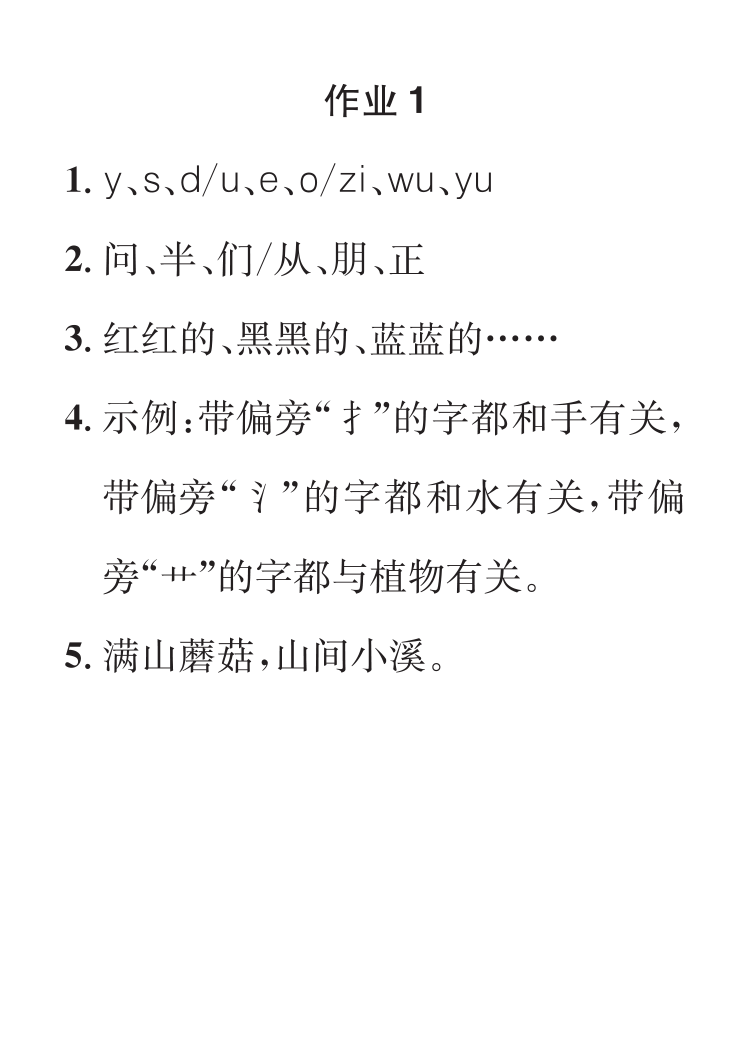 作业 1

1. y、s、d/u、e、o/zi、wu、yu

2. 问、半、们/从、朋、正

3. 红红的、黑黑的、蓝蓝的……

4. 示例：带偏旁“扌”的字都和手有关，带偏旁“氵”的字都和水有关，带偏旁“艹”的字都与植物有关。

5. 满山蘑菇，山间小溪。